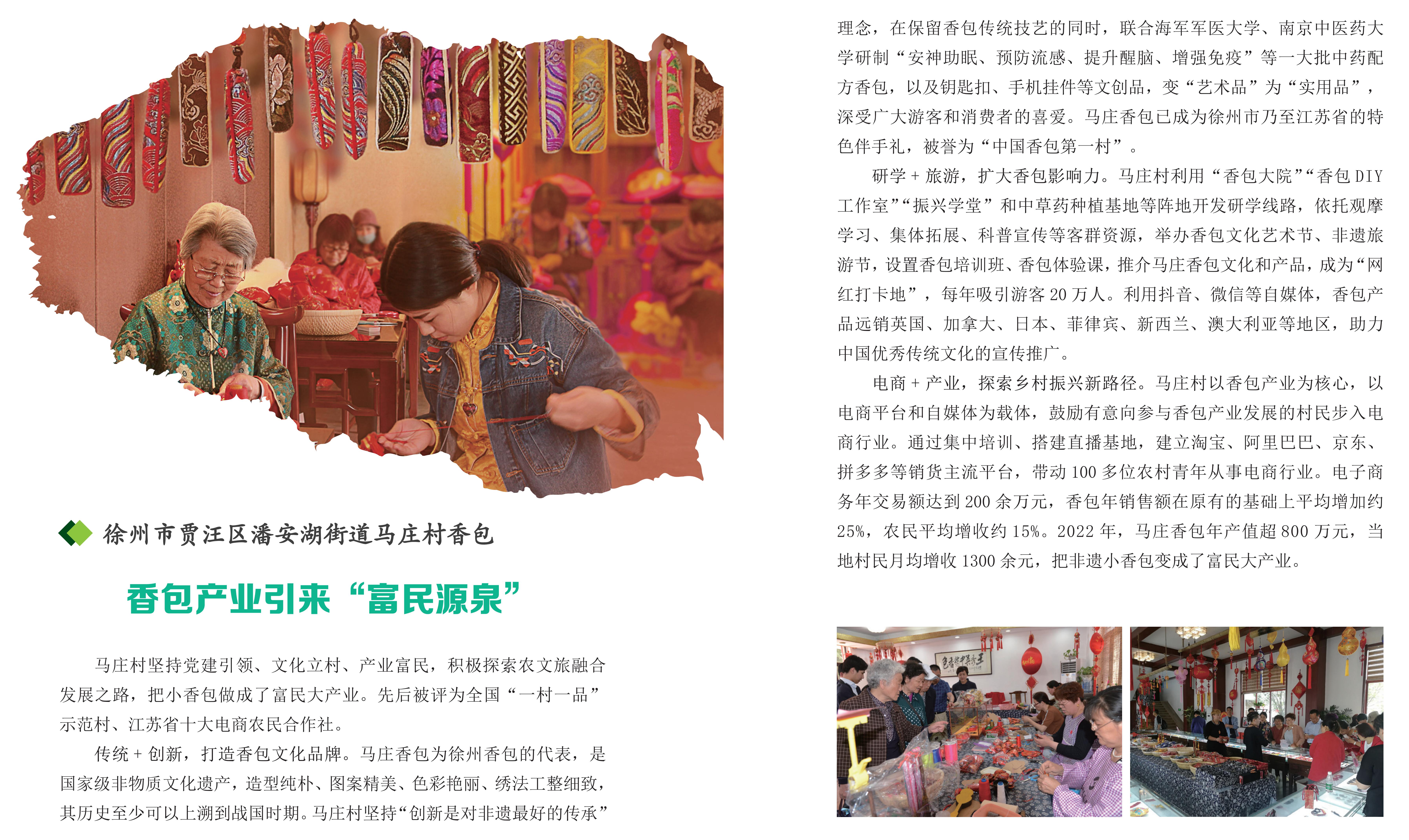 徐州市贾汪区潘安湖街道马庄村香包

香包产业引来“富民源泉”

马庄村坚持党建引领、文化立村、产业富民，积极探索农文旅融合发展之路，把小香包做成了富民大产业。先后被评为全国“一村一品”示范村、江苏省十大电商农民合作社。

传统+创新，打造香包文化品牌。马庄香包为徐州香包的代表，是国家级非物质文化遗产，造型纯朴、图案精美、色彩艳丽、绣法工整细致，其历史至少可以上溯到战国时期。马庄村坚持“创新是对非遗最好的传承”理念，在保留香包传统技艺的同时，联合海军军医大学、南京中医药大学研制“安神助眠、预防流感、提升醒脑、增强免疫”等一大批中药配方香包，以及钥匙扣、手机挂件等文创品，变“艺术品”为“实用品”，深受广大游客和消费者的喜爱。马庄香包已成为徐州市乃至江苏省的特色伴手礼，被誉为“中国香包第一村”。

研学+旅游，扩大香包影响力。马庄村利用“香包大院”“香包DIY工作室”“振兴学堂”和中草药种植基地等阵地开发研学线路，依托观摩学习、集体拓展、科普宣传等客群资源，举办香包文化艺术节、非遗旅游节，设置香包培训班、香包体验课，推介马庄香包文化和产品，成为“网红打卡地”，每年吸引游客20万人。利用抖音、微信等自媒体，香包产品远销英国、加拿大、日本、菲律宾、新西兰、澳大利亚等地区，助力中国优秀传统文化的宣传推广。

电商+产业，探索乡村振兴新路径。马庄村以香包产业为核心，以电商平台和自媒体为载体，鼓励有意向参与香包产业发展的村民步入电商行业。通过集中培训、搭建直播基地，建立淘宝、阿里巴巴、京东、拼多多等销货主流平台，带动100多位农村青年从事电商行业。电子商务年交易额达到200余万元，香包年销售额在原有的基础上平均增加约25%，农民平均增收约15%。2022年，马庄香包年产值超800万元，当地村民月均增收1300余元，把非遗小香包变成了富民大产业。